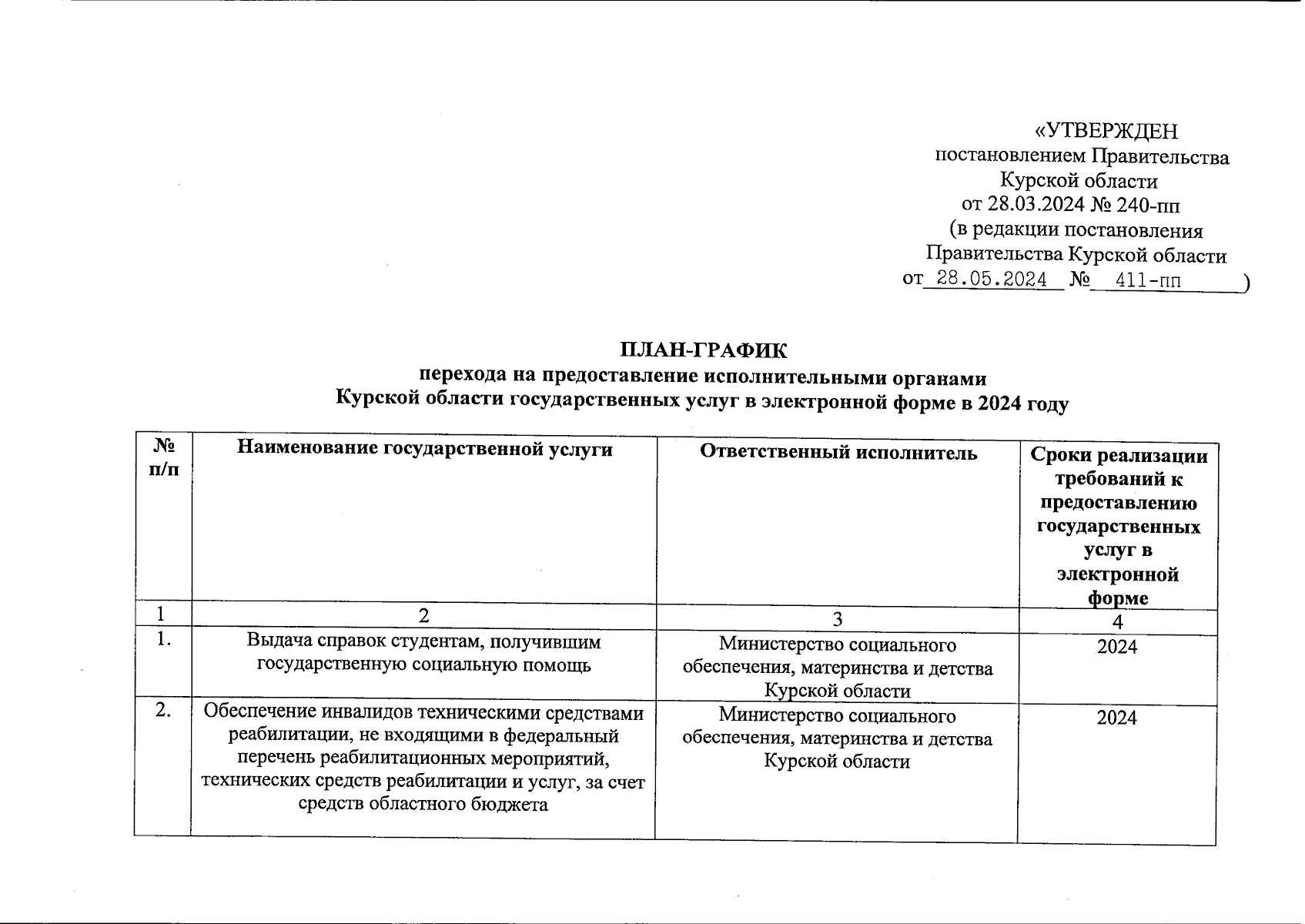 «УТВЕРЖДЕН
постановлением Правительства
Курской области
от 28.03.2024 № 240-пп
(в редакции постановления
Правительства Курской области
от 28.05.2024 № 411-пп )

ПЛАН-ГРАФИК
перехода на предоставление исполнительными органами
Курской области государственных услуг в электронной форме в 2024 году

| № п/п | Наименование государственной услуги | Ответственный исполнитель | Сроки реализации требований к предоставлению государственных услуг в электронной форме |
|---|---|---|---|
| 1 | 2 | 3 | 4 |
| 1. | Выдача справок студентам, получившим государственную социальную помощь | Министерство социального обеспечения, материнства и детства Курской области | 2024 |
| 2. | Обеспечение инвалидов техническими средствами реабилитации, не входящими в федеральный перечень реабилитационных мероприятий, технических средств реабилитации и услуг, за счет средств областного бюджета | Министерство социального обеспечения, материнства и детства Курской области | 2024 |